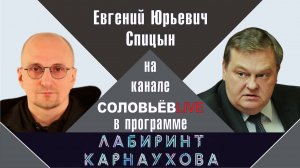 Евгений Юрьевич Спицын

на канале СОЛОВЬЁВLIVE в программе

ЛАБИРИНТ КАРНАУХОВА